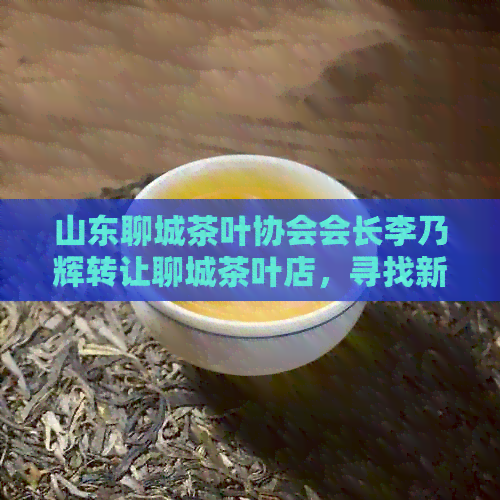 山东聊城茶叶协会会长李乃辉转让聊城茶叶店，寻找新